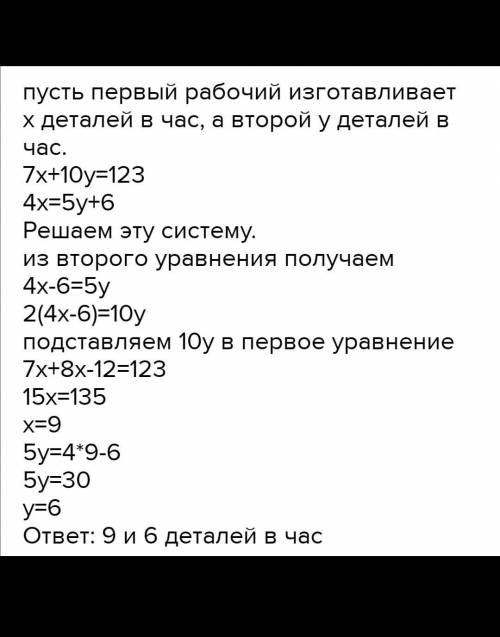 пусть первый рабочий изготавливает x деталей в час, а второй y деталей в час.
$7x+10y=123$
$4x=5y+6$
Решаем эту систему.
из второго уравнения получаем
$4x-6=5y$
$2(4x-6)=10y$
подставляем 10y в первое уравнение
$7x+8x-12=123$
$15x=135$
$x=9$
$5y=4*9-6$
$5y=30$
$y=6$
Ответ: 9 и 6 деталей в час